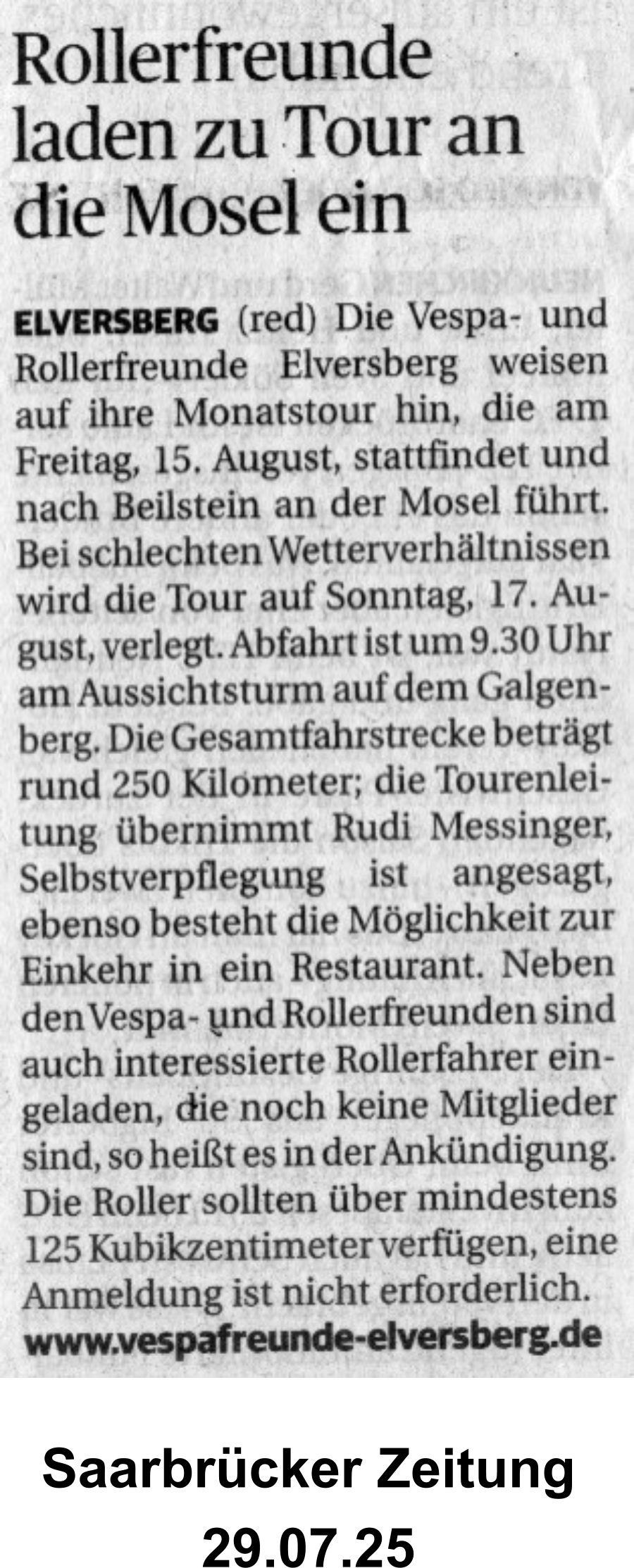 Rollerfreunde laden zu Tour an die Mosel ein

ELVERSBERG (red) Die Vespa- und Rollerfreunde Elversberg weisen auf ihre Monatstour hin, die am Freitag, 15. August, stattfindet und nach Beilstein an der Mosel führt. Bei schlechten Wetterverhältnissen wird die Tour auf Sonntag, 17. August, verlegt. Abfahrt ist um 9.30 Uhr am Aussichtsturm auf dem Galgenberg. Die Gesamtfahrstrecke beträgt rund 250 Kilometer; die Tourenleitung übernimmt Rudi Messinger, Selbstverpflegung ist angesagt, ebenso besteht die Möglichkeit zur Einkehr in ein Restaurant. Neben den Vespa- und Rollerfreunden sind auch interessierte Rollerfahrer eingeladen, die noch keine Mitglieder sind, so heißt es in der Ankündigung. Die Roller sollten über mindestens 125 Kubikzentimeter verfügen, eine Anmeldung ist nicht erforderlich.
www.vespafreunde-elversberg.de

Saarbrücker Zeitung
29.07.25